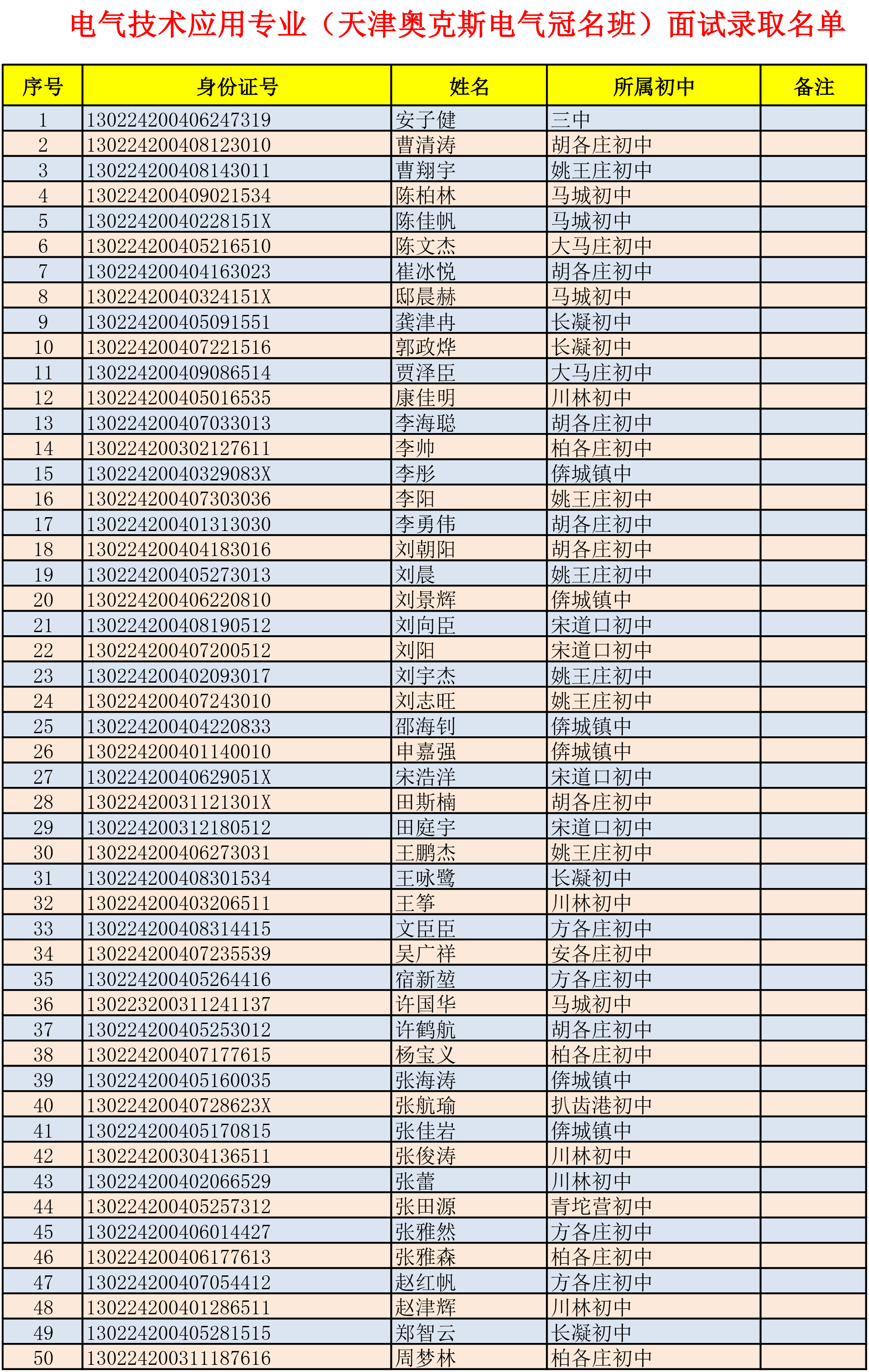 电气技术应用专业（天津奥克斯电气冠名班）面试录取名单

| 序号 | 身份证号 | 姓名 | 所属初中 | 备注 |
|---|---|---|---|---|
| 1 | 130224200406247319 | 安子健 | 三中 | |
| 2 | 130224200408123010 | 曹清涛 | 胡各庄初中 | |
| 3 | 130224200408143011 | 曹翔宇 | 姚王庄初中 | |
| 4 | 130224200409021534 | 陈柏林 | 马城初中 | |
| 5 | 13022420040228151X | 陈佳帆 | 马城初中 | |
| 6 | 130224200405216510 | 陈文杰 | 大马庄初中 | |
| 7 | 130224200404163023 | 崔冰悦 | 胡各庄初中 | |
| 8 | 13022420040324151X | 邸晨赫 | 马城初中 | |
| 9 | 130224200405091551 | 龚津冉 | 长凝初中 | |
| 10 | 130224200407221516 | 郭政烨 | 长凝初中 | |
| 11 | 130224200409086514 | 贾泽臣 | 大马庄初中 | |
| 12 | 130224200405016535 | 康佳明 | 川林初中 | |
| 13 | 130224200407033013 | 李海聪 | 胡各庄初中 | |
| 14 | 130224200302127611 | 李帅 | 柏各庄初中 | |
| 15 | 13022420040329083X | 李彤 | 倴城镇中 | |
| 16 | 130224200407303036 | 李阳 | 姚王庄初中 | |
| 17 | 130224200401313030 | 李勇伟 | 胡各庄初中 | |
| 18 | 130224200404183016 | 刘朝阳 | 胡各庄初中 | |
| 19 | 130224200405273013 | 刘晨 | 姚王庄初中 | |
| 20 | 130224200406220810 | 刘景辉 | 倴城镇中 | |
| 21 | 130224200408190512 | 刘向臣 | 宋道口初中 | |
| 22 | 130224200407200512 | 刘阳 | 宋道口初中 | |
| 23 | 130224200402093017 | 刘宇杰 | 姚王庄初中 | |
| 24 | 130224200407243010 | 刘志旺 | 姚王庄初中 | |
| 25 | 130224200404220833 | 邵海钊 | 倴城镇中 | |
| 26 | 130224200401140010 | 申嘉强 | 倴城镇中 | |
| 27 | 13022420040629051X | 宋浩洋 | 宋道口初中 | |
| 28 | 13022420031121301X | 田斯楠 | 胡各庄初中 | |
| 29 | 130224200312180512 | 田庭宇 | 宋道口初中 | |
| 30 | 130224200406273031 | 王鹏杰 | 姚王庄初中 | |
| 31 | 130224200408301534 | 王咏鹭 | 长凝初中 | |
| 32 | 130224200403206511 | 王筝 | 川林初中 | |
| 33 | 130224200408314415 | 文臣臣 | 方各庄初中 | |
| 34 | 130224200407235539 | 吴广祥 | 安各庄初中 | |
| 35 | 130224200405264416 | 宿新堃 | 方各庄初中 | |
| 36 | 130223200311241137 | 许国华 | 马城初中 | |
| 37 | 130224200405253012 | 许鹤航 | 胡各庄初中 | |
| 38 | 130224200407177615 | 杨宝义 | 柏各庄初中 | |
| 39 | 130224200405160035 | 张海涛 | 倴城镇中 | |
| 40 | 13022420040728623X | 张航瑜 | 扒齿港初中 | |
| 41 | 130224200405170815 | 张佳岩 | 倴城镇中 | |
| 42 | 130224200304136511 | 张俊涛 | 川林初中 | |
| 43 | 130224200402066529 | 张蕾 | 川林初中 | |
| 44 | 130224200405257312 | 张田源 | 青坨营初中 | |
| 45 | 130224200406014427 | 张雅然 | 方各庄初中 | |
| 46 | 130224200406177613 | 张雅森 | 柏各庄初中 | |
| 47 | 130224200407054412 | 赵红帆 | 方各庄初中 | |
| 48 | 130224200401286511 | 赵津辉 | 川林初中 | |
| 49 | 130224200405281515 | 郑智云 | 长凝初中 | |
| 50 | 130224200311187616 | 周梦林 | 柏各庄初中 | |